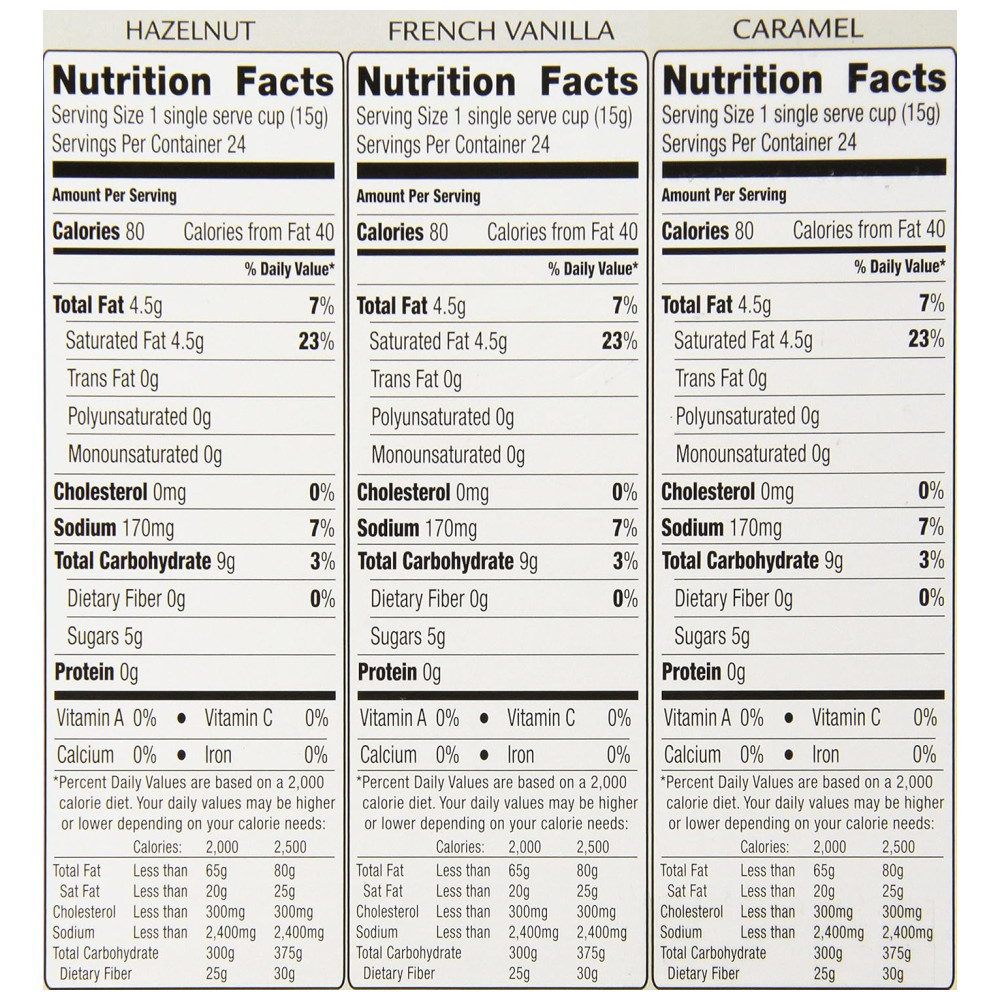 HAZELNUT

Nutrition Facts
Serving Size 1 single serve cup (15g)
Servings Per Container 24

Amount Per Serving
Calories 80 Calories from Fat 40
% Daily Value*
Total Fat 4.5g 7%
Saturated Fat 4.5g 23%
Trans Fat 0g
Polyunsaturated 0g
Monounsaturated 0g
Cholesterol 0mg 0%
Sodium 170mg 7%
Total Carbohydrate 9g 3%
Dietary Fiber 0g 0%
Sugars 5g
Protein 0g

Vitamin A 0% • Vitamin C 0%
Calcium 0% • Iron 0%

*Percent Daily Values are based on a 2,000 calorie diet. Your daily values may be higher or lower depending on your calorie needs:

| | Calories: | 2,000 | 2,500 |
|---|---|---|---|
| Total Fat | Less than | 65g | 80g |
| Sat Fat | Less than | 20g | 25g |
| Cholesterol | Less than | 300mg | 300mg |
| Sodium | Less than | 2,400mg | 2,400mg |
| Total Carbohydrate | | 300g | 375g |
| Dietary Fiber | | 25g | 30g |

FRENCH VANILLA

Nutrition Facts
Serving Size 1 single serve cup (15g)
Servings Per Container 24

Amount Per Serving
Calories 80 Calories from Fat 40
% Daily Value*
Total Fat 4.5g 7%
Saturated Fat 4.5g 23%
Trans Fat 0g
Polyunsaturated 0g
Monounsaturated 0g
Cholesterol 0mg 0%
Sodium 170mg 7%
Total Carbohydrate 9g 3%
Dietary Fiber 0g 0%
Sugars 5g
Protein 0g

Vitamin A 0% • Vitamin C 0%
Calcium 0% • Iron 0%

*Percent Daily Values are based on a 2,000 calorie diet. Your daily values may be higher or lower depending on your calorie needs:

| | Calories: | 2,000 | 2,500 |
|---|---|---|---|
| Total Fat | Less than | 65g | 80g |
| Sat Fat | Less than | 20g | 25g |
| Cholesterol | Less than | 300mg | 300mg |
| Sodium | Less than | 2,400mg | 2,400mg |
| Total Carbohydrate | | 300g | 375g |
| Dietary Fiber | | 25g | 30g |

CARAMEL

Nutrition Facts
Serving Size 1 single serve cup (15g)
Servings Per Container 24

Amount Per Serving
Calories 80 Calories from Fat 40
% Daily Value*
Total Fat 4.5g 7%
Saturated Fat 4.5g 23%
Trans Fat 0g
Polyunsaturated 0g
Monounsaturated 0g
Cholesterol 0mg 0%
Sodium 170mg 7%
Total Carbohydrate 9g 3%
Dietary Fiber 0g 0%
Sugars 5g
Protein 0g

Vitamin A 0% • Vitamin C 0%
Calcium 0% • Iron 0%

*Percent Daily Values are based on a 2,000 calorie diet. Your daily values may be higher or lower depending on your calorie needs:

| | Calories: | 2,000 | 2,500 |
|---|---|---|---|
| Total Fat | Less than | 65g | 80g |
| Sat Fat | Less than | 20g | 25g |
| Cholesterol | Less than | 300mg | 300mg |
| Sodium | Less than | 2,400mg | 2,400mg |
| Total Carbohydrate | | 300g | 375g |
| Dietary Fiber | | 25g | 30g |